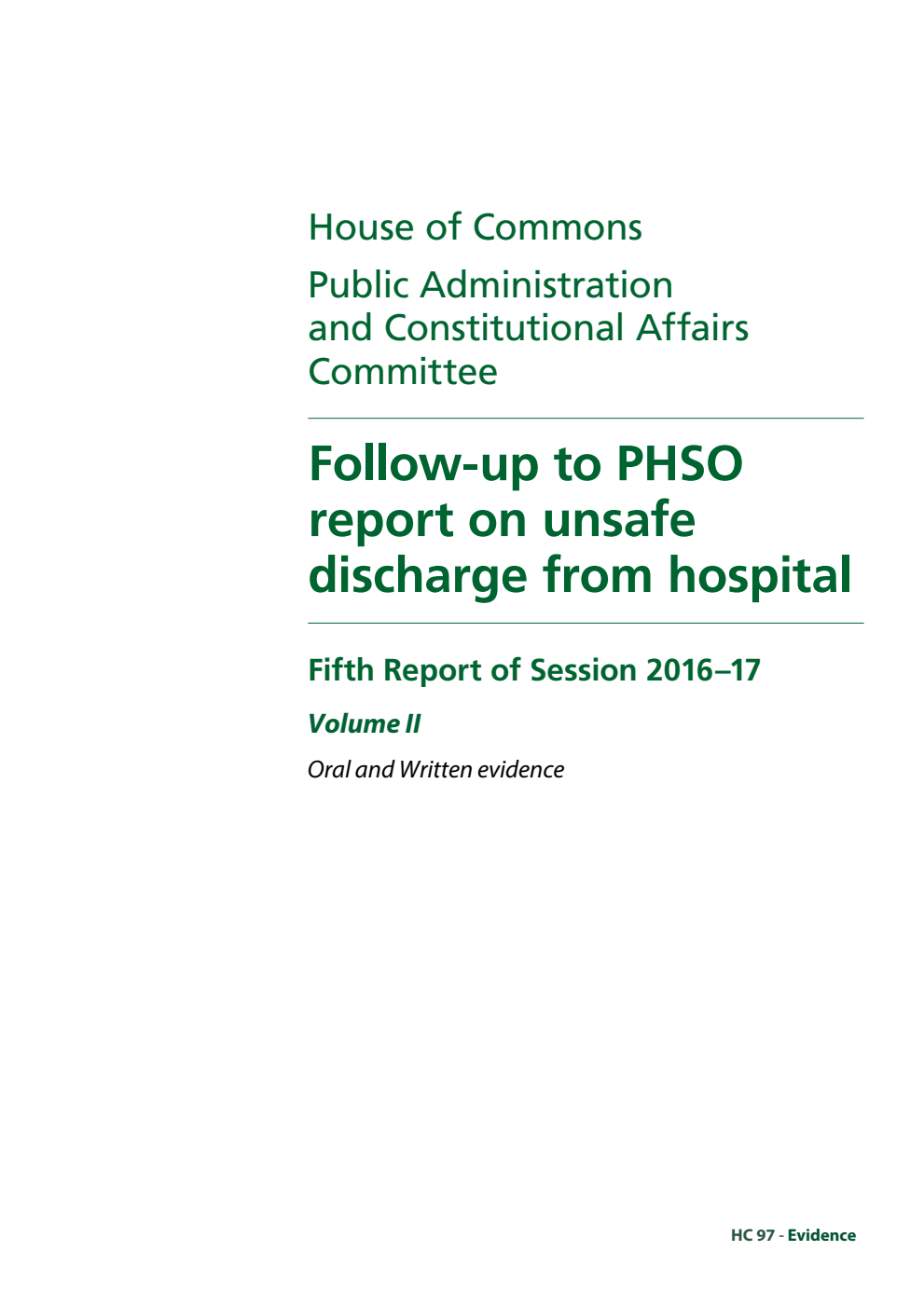 House of Commons

Public Administration and Constitutional Affairs Committee

Follow-up to PHSO report on unsafe discharge from hospital

Fifth Report of Session 2016–17

Volume II

Oral and Written evidence

HC 97 - Evidence